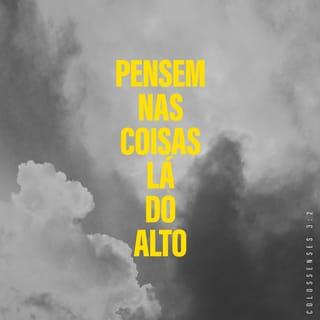 PENSEM NAS COISAS LÁ DO ALTO

COLOSSENSES 3:2